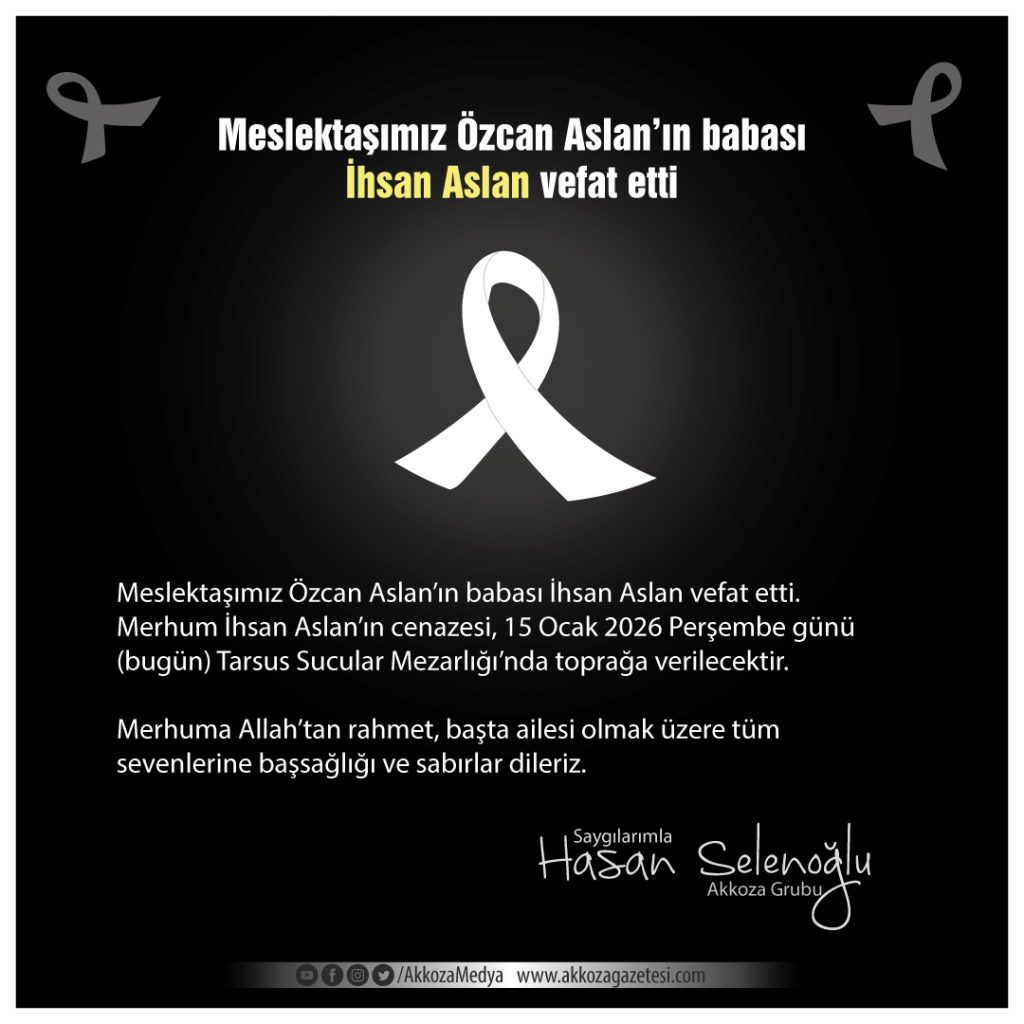 Meslektaşımız Özcan Aslan'ın babası
İhsan Aslan vefat etti

Meslektaşımız Özcan Aslan'ın babası İhsan Aslan vefat etti. Merhum İhsan Aslan'ın cenazesi, 15 Ocak 2026 Perşembe günü (bugün) Tarsus Sucular Mezarlığı'nda toprağa verilecektir.

Merhuma Allah'tan rahmet, başta ailesi olmak üzere tüm sevenlerine başsağlığı ve sabırlar dileriz.

Saygılarımla
Hasan Selenoğlu
Akkoza Grubu

/AkkozaMedya www.akkozagazetesi.com